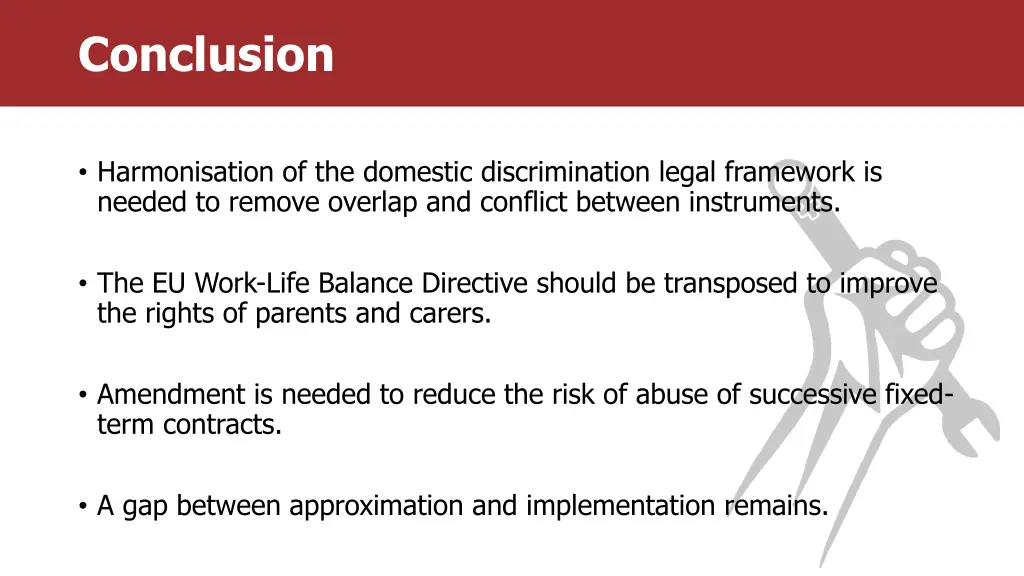 Conclusion

• Harmonisation of the domestic discrimination legal framework is needed to remove overlap and conflict between instruments.

• The EU Work-Life Balance Directive should be transposed to improve the rights of parents and carers.

• Amendment is needed to reduce the risk of abuse of successive fixed-term contracts.

• A gap between approximation and implementation remains.